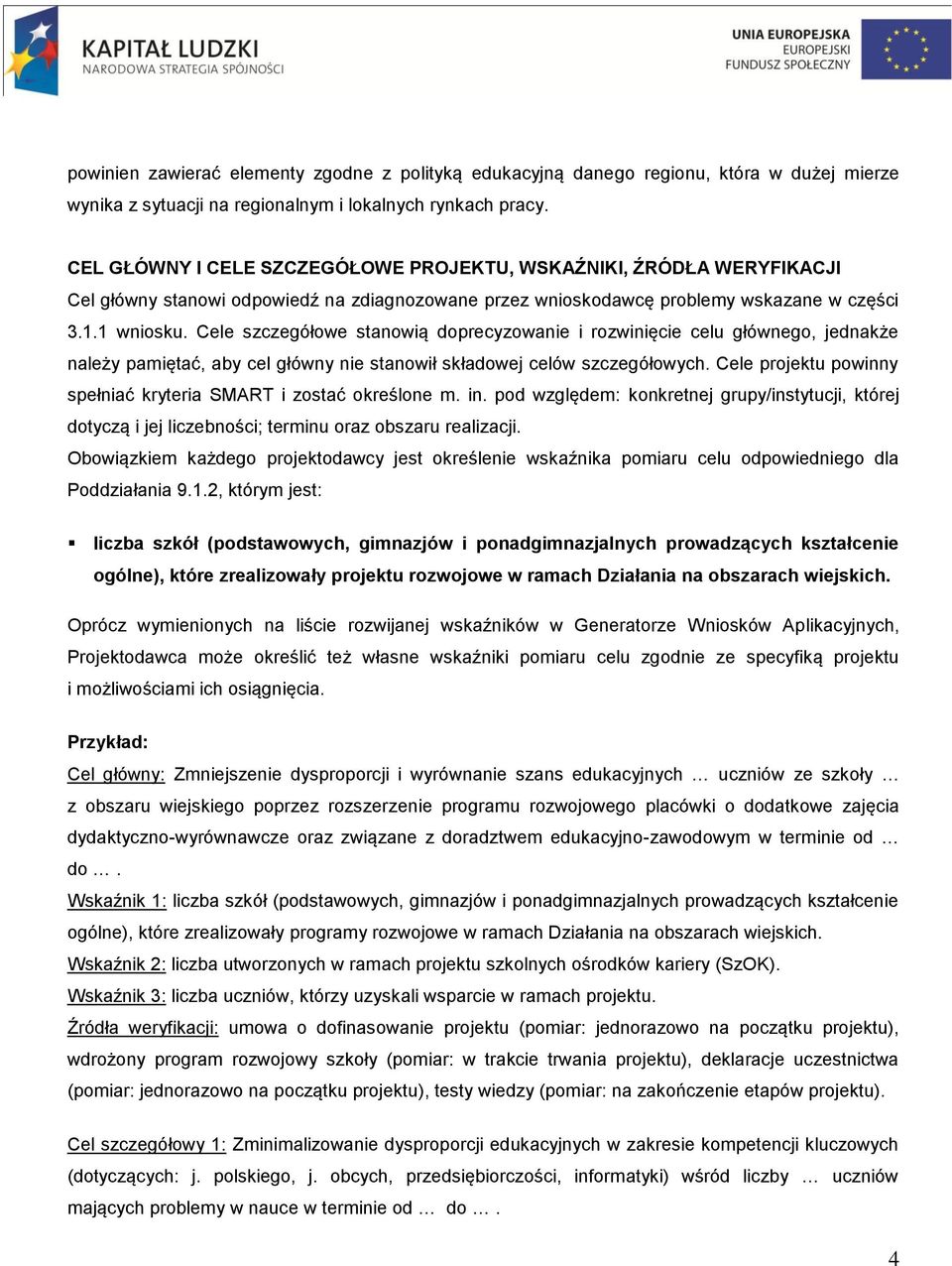 KAPITAŁ LUDZKI
NARODOWA STRATEGIA SPÓJNOŚCI

UNIA EUROPEJSKA
EUROPEJSKI
FUNDUSZ SPOŁECZNY

powinien zawierać elementy zgodne z polityką edukacyjną danego regionu, która w dużej mierze wynika z sytuacji na regionalnym i lokalnych rynkach pracy.

CEL GŁÓWNY I CELE SZCZEGÓŁOWE PROJEKTU, WSKAŹNIKI, ŹRÓDŁA WERYFIKACJI
Cel główny stanowi odpowiedź na zdiagnozowane przez wnioskodawcę problemy wskazane w części 3.1.1 wniosku. Cele szczegółowe stanowią doprecyzowanie i rozwinięcie celu głównego, jednakże należy pamiętać, aby cel główny nie stanowił składowej celów szczegółowych. Cele projektu powinny spełniać kryteria SMART i zostać określone m. in. pod względem: konkretnej grupy/instytucji, której dotyczą i jej liczebności; terminu oraz obszaru realizacji.
Obowiązkiem każdego projektodawcy jest określenie wskaźnika pomiaru celu odpowiedniego dla Poddziałania 9.1.2, którym jest:

▪ liczba szkół (podstawowych, gimnazjów i ponadgimnazjalnych prowadzących kształcenie ogólne), które zrealizowały projektu rozwojowe w ramach Działania na obszarach wiejskich.

Oprócz wymienionych na liście rozwijanej wskaźników w Generatorze Wniosków Aplikacyjnych, Projektodawca może określić też własne wskaźniki pomiaru celu zgodnie ze specyfiką projektu i możliwościami ich osiągnięcia.

Przykład:
Cel główny: Zmniejszenie dysproporcji i wyrównanie szans edukacyjnych … uczniów ze szkoły … z obszaru wiejskiego poprzez rozszerzenie programu rozwojowego placówki o dodatkowe zajęcia dydaktyczno-wyrównawcze oraz związane z doradztwem edukacyjno-zawodowym w terminie od … do … .
Wskaźnik 1: liczba szkół (podstawowych, gimnazjów i ponadgimnazjalnych prowadzących kształcenie ogólne), które zrealizowały programy rozwojowe w ramach Działania na obszarach wiejskich.
Wskaźnik 2: liczba utworzonych w ramach projektu szkolnych ośrodków kariery (SzOK).
Wskaźnik 3: liczba uczniów, którzy uzyskali wsparcie w ramach projektu.
Źródła weryfikacji: umowa o dofinasowanie projektu (pomiar: jednorazowo na początku projektu), wdrożony program rozwojowy szkoły (pomiar: w trakcie trwania projektu), deklaracje uczestnictwa (pomiar: jednorazowo na początku projektu), testy wiedzy (pomiar: na zakończenie etapów projektu).

Cel szczegółowy 1: Zminimalizowanie dysproporcji edukacyjnych w zakresie kompetencji kluczowych (dotyczących: j. polskiego, j. obcych, przedsiębiorczości, informatyki) wśród liczby … uczniów mających problemy w nauce w terminie od … do … .

4